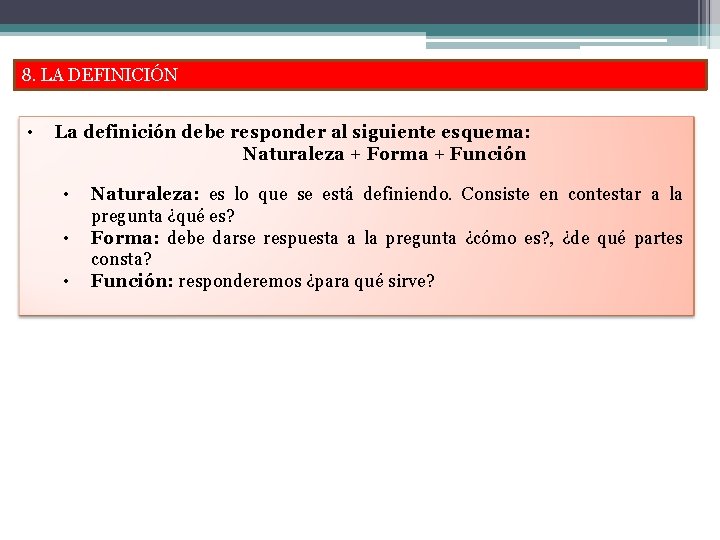 8. LA DEFINICIÓN

• La definición debe responder al siguiente esquema:
Naturaleza + Forma + Función

• Naturaleza: es lo que se está definiendo. Consiste en contestar a la pregunta ¿qué es?
• Forma: debe darse respuesta a la pregunta ¿cómo es?, ¿de qué partes consta?
• Función: responderemos ¿para qué sirve?